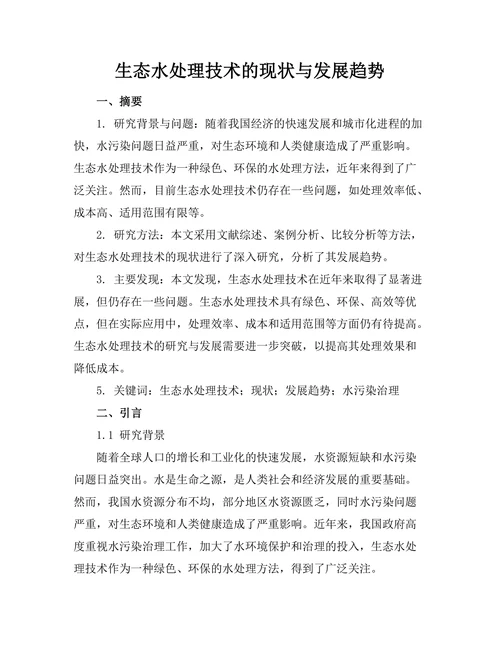 生态水处理技术的现状与发展趋势

一、摘要

1. 研究背景与问题：随着我国经济的快速发展和城市化进程的加快，水污染问题日益严重，对生态环境和人类健康造成了严重影响。生态水处理技术作为一种绿色、环保的水处理方法，近年来得到了广泛关注。然而，目前生态水处理技术仍存在一些问题，如处理效率低、成本高、适用范围有限等。

2. 研究方法：本文采用文献综述、案例分析、比较分析等方法，对生态水处理技术的现状进行了深入研究，分析了其发展趋势。

3. 主要发现：本文发现，生态水处理技术在近年来取得了显著进展，但仍存在一些问题。生态水处理技术具有绿色、环保、高效等优点，但在实际应用中，处理效率、成本和适用范围等方面仍有待提高。生态水处理技术的研究与发展需要进一步突破，以提高其处理效果和降低成本。

5. 关键词：生态水处理技术；现状；发展趋势；水污染治理

二、引言

1.1 研究背景

随着全球人口的增长和工业化的快速发展，水资源短缺和水污染问题日益突出。水是生命之源，是人类社会和经济发展的重要基础。然而，我国水资源分布不均，部分地区水资源匮乏，同时水污染问题严重，对生态环境和人类健康造成了严重影响。近年来，我国政府高度重视水污染治理工作，加大了水环境保护和治理的投入，生态水处理技术作为一种绿色、环保的水处理方法，得到了广泛关注。